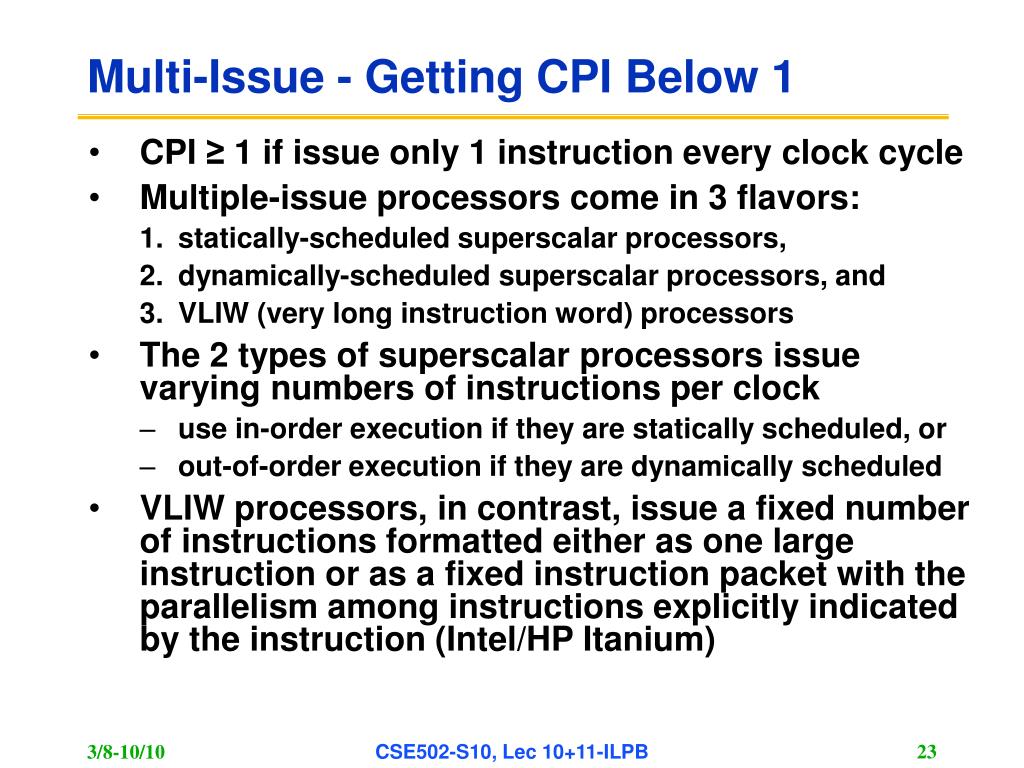 Multi-Issue - Getting CPI Below 1

• CPI ≥ 1 if issue only 1 instruction every clock cycle
• Multiple-issue processors come in 3 flavors:
1. statically-scheduled superscalar processors,
2. dynamically-scheduled superscalar processors, and
3. VLIW (very long instruction word) processors
• The 2 types of superscalar processors issue varying numbers of instructions per clock
– use in-order execution if they are statically scheduled, or
– out-of-order execution if they are dynamically scheduled
• VLIW processors, in contrast, issue a fixed number of instructions formatted either as one large instruction or as a fixed instruction packet with the parallelism among instructions explicitly indicated by the instruction (Intel/HP Itanium)

3/8-10/10 CSE502-S10, Lec 10+11-ILPB 23